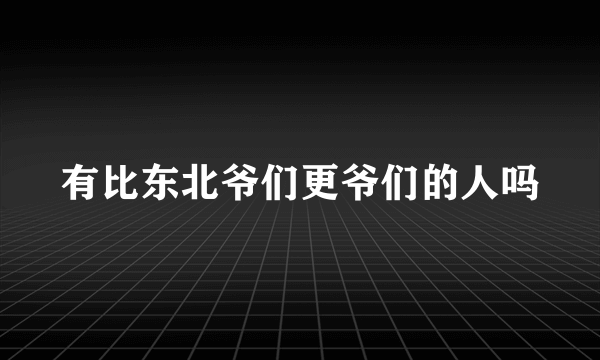 有比东北爷们更爷们的人吗